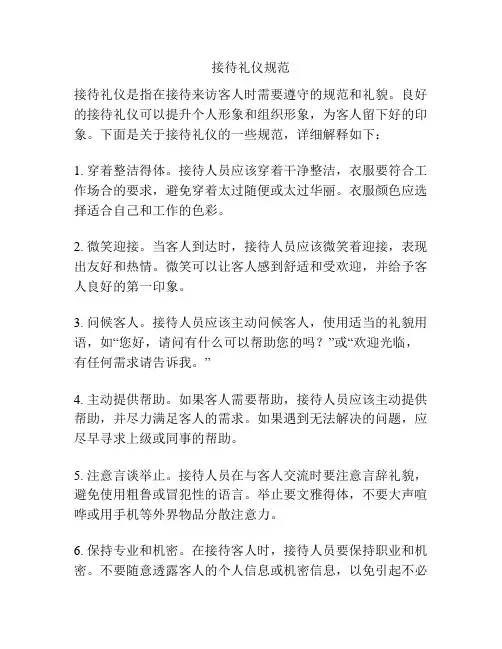 接待礼仪规范

接待礼仪是指在接待来访客人时需要遵守的规范和礼貌。良好的接待礼仪可以提升个人形象和组织形象，为客人留下好的印象。下面是关于接待礼仪的一些规范，详细解释如下：

1. 穿着整洁得体。接待人员应该穿着干净整洁，衣服要符合工作场合的要求，避免穿着太过随便或太过华丽。衣服颜色应选择适合自己和工作的色彩。

2. 微笑迎接。当客人到达时，接待人员应该微笑着迎接，表现出友好和热情。微笑可以让客人感到舒适和受欢迎，并给予客人良好的第一印象。

3. 问候客人。接待人员应该主动问候客人，使用适当的礼貌用语，如“您好，请问有什么可以帮助您的吗？”或“欢迎光临，有任何需求请告诉我。”

4. 主动提供帮助。如果客人需要帮助，接待人员应该主动提供帮助，并尽力满足客人的需求。如果遇到无法解决的问题，应尽早寻求上级或同事的帮助。

5. 注意言谈举止。接待人员在与客人交流时要注意言辞礼貌，避免使用粗鲁或冒犯性的语言。举止要文雅得体，不要大声喧哗或用手机等外界物品分散注意力。

6. 保持专业和机密。在接待客人时，接待人员要保持职业和机密。不要随意透露客人的个人信息或机密信息，以免引起不必